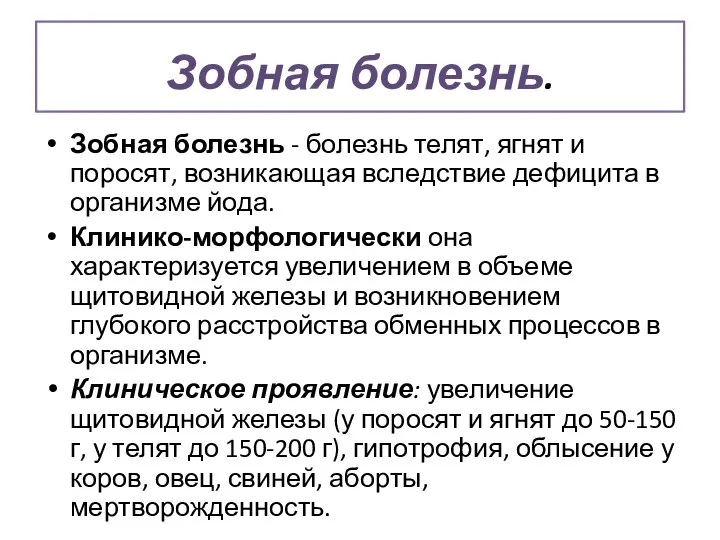 Зобная болезнь.

• Зобная болезнь - болезнь телят, ягнят и поросят, возникающая вследствие дефицита в организме йода.

• Клинико-морфологически она характеризуется увеличением в объеме щитовидной железы и возникновением глубокого расстройства обменных процессов в организме.

• Клиническое проявление: увеличение щитовидной железы (у поросят и ягнят до 50-150 г, у телят до 150-200 г), гипотрофия, облысение у коров, овец, свиней, аборты, мертворожденность.